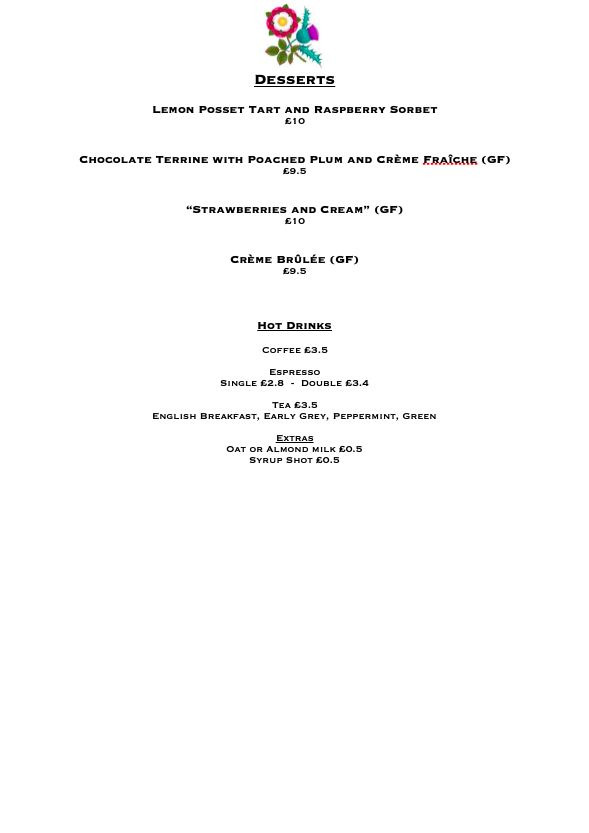 Desserts

Lemon Posset Tart and Raspberry Sorbet
£10

Chocolate Terrine with Poached Plum and Crème Fraîche (GF)
£9.5

"Strawberries and Cream" (GF)
£10

Crème Brûlée (GF)
£9.5

Hot Drinks

Coffee £3.5

Espresso
Single £2.8 - Double £3.4

Tea £3.5
English Breakfast, Early Grey, Peppermint, Green

Extras
Oat or Almond milk £0.5
Syrup Shot £0.5